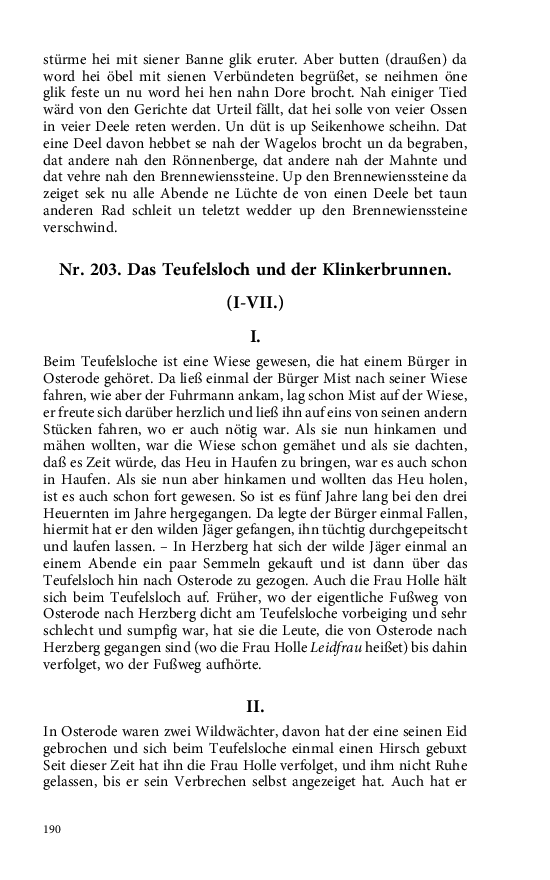 stürme hei mit siener Banne glik eruter. Aber butten (draußen) da word hei öbel mit sienen Verbündeten begrüßet, se neihmen öne glik feste un nu word hei hen nahn Dore brocht. Nah einiger Tied wärd von den Gerichte dat Urteil fällt, dat hei solle von veier Ossen in veier Deele reten werden. Un düt is up Seikenhowe scheihn. Dat eine Deel davon hebbet se nah der Wagelos brocht un da begraben, dat andere nah den Rönnenberge, dat andere nah der Mahnte und dat vehre nah den Brennewienssteine. Up den Brennewienssteine da zeiget sek nu alle Abende ne Lüchte de von einen Deele bet taun anderen Rad schleit un teletzt wedder up den Brennewienssteine verschwind.

Nr. 203. Das Teufelsloch und der Klinkerbrunnen.

(I-VII.)

I.

Beim Teufelsloche ist eine Wiese gewesen, die hat einem Bürger in Osterode gehöret. Da ließ einmal der Bürger Mist nach seiner Wiese fahren, wie aber der Fuhrmann ankam, lag schon Mist auf der Wiese, er freute sich darüber herzlich und ließ ihn auf eins von seinen andern Stücken fahren, wo er auch nötig war. Als sie nun hinkamen und mähen wollten, war die Wiese schon gemähet und als sie dachten, daß es Zeit würde, das Heu in Haufen zu bringen, war es auch schon in Haufen. Als sie nun aber hinkamen und wollten das Heu holen, ist es auch schon fort gewesen. So ist es fünf Jahre lang bei den drei Heuernten im Jahre hergegangen. Da legte der Bürger einmal Fallen, hiermit hat er den wilden Jäger gefangen, ihn tüchtig durchgepeitscht und laufen lassen. – In Herzberg hat sich der wilde Jäger einmal an einem Abende ein paar Semmeln gekauft und ist dann über das Teufelsloch hin nach Osterode zu gezogen. Auch die Frau Holle hält sich beim Teufelsloch auf. Früher, wo der eigentliche Fußweg von Osterode nach Herzberg dicht am Teufelsloche vorbeiging und sehr schlecht und sumpfig war, hat sie die Leute, die von Osterode nach Herzberg gegangen sind (wo die Frau Holle Leidfrau heißet) bis dahin verfolget, wo der Fußweg aufhörte.

II.

In Osterode waren zwei Wildwächter, davon hat der eine seinen Eid gebrochen und sich beim Teufelsloche einmal einen Hirsch gebuxt Seit dieser Zeit hat ihn die Frau Holle verfolget, und ihm nicht Ruhe gelassen, bis er sein Verbrechen selbst angezeiget hat. Auch hat er

190